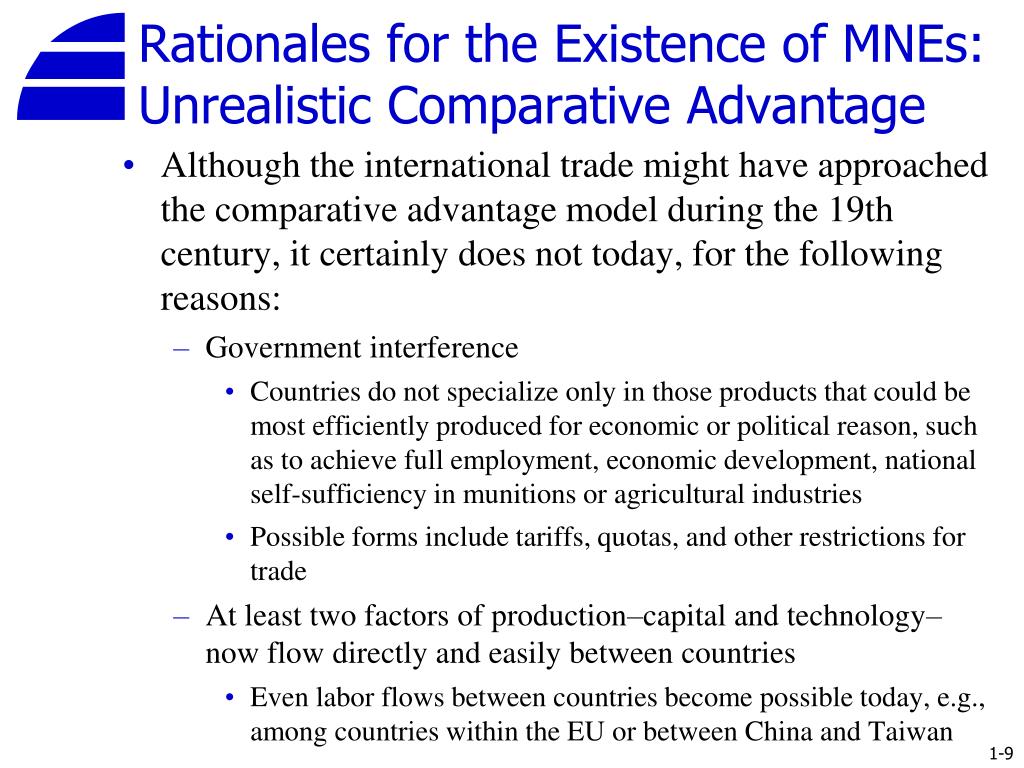 Rationales for the Existence of MNEs: Unrealistic Comparative Advantage

• Although the international trade might have approached the comparative advantage model during the 19th century, it certainly does not today, for the following reasons:

– Government interference

• Countries do not specialize only in those products that could be most efficiently produced for economic or political reason, such as to achieve full employment, economic development, national self-sufficiency in munitions or agricultural industries

• Possible forms include tariffs, quotas, and other restrictions for trade

– At least two factors of production–capital and technology– now flow directly and easily between countries

• Even labor flows between countries become possible today, e.g., among countries within the EU or between China and Taiwan

1-9